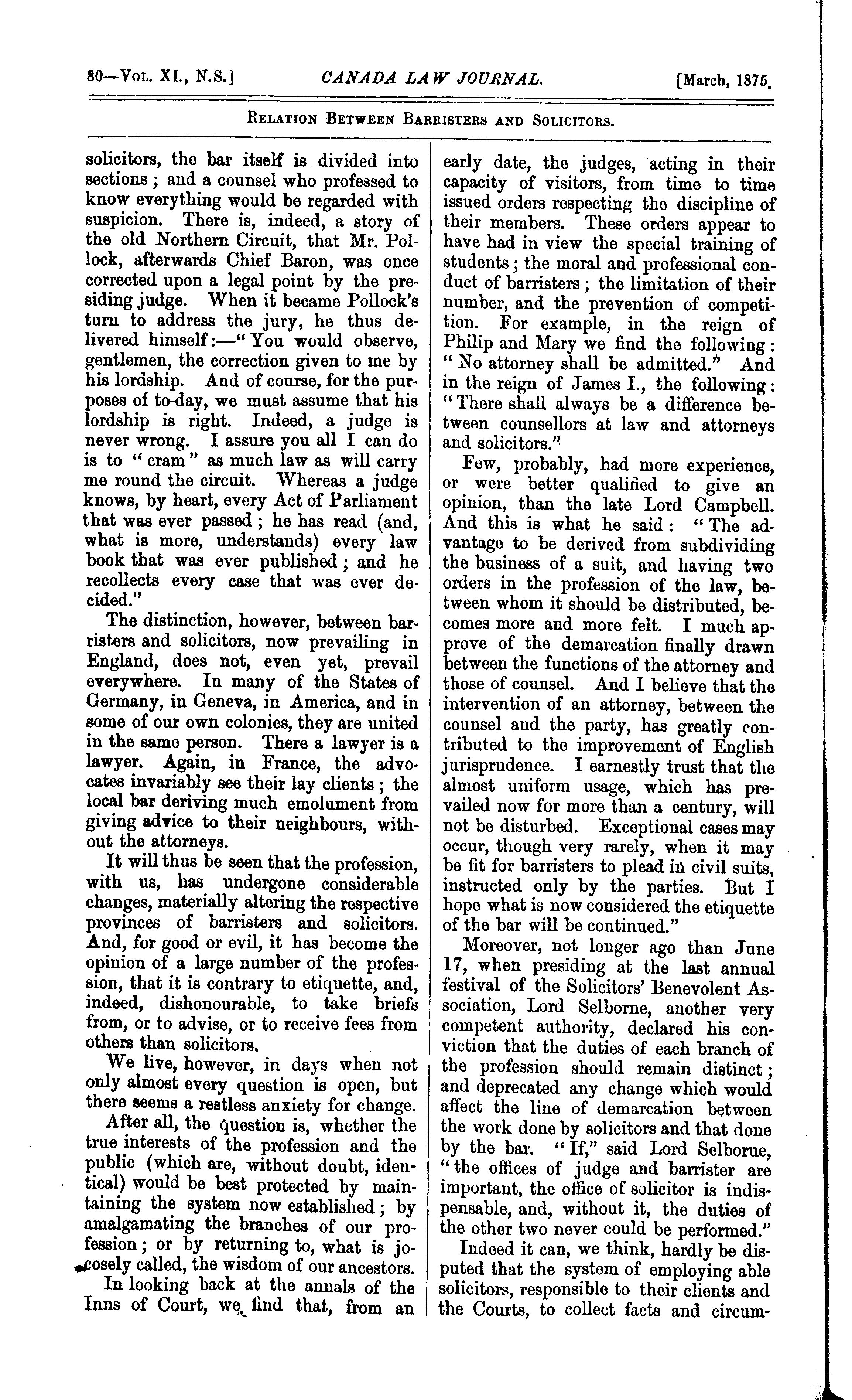 80—Vol. XI., N.S.] CANADA LAW JOURNAL. [March, 1875.

Relation Between Barristers and Solicitors.

solicitors, the bar itself is divided into sections; and a counsel who professed to know everything would be regarded with suspicion. There is, indeed, a story of the old Northern Circuit, that Mr. Pollock, afterwards Chief Baron, was once corrected upon a legal point by the presiding judge. When it became Pollock's turn to address the jury, he thus delivered himself:—"You would observe, gentlemen, the correction given to me by his lordship. And of course, for the purposes of to-day, we must assume that his lordship is right. Indeed, a judge is never wrong. I assure you all I can do is to "cram" as much law as will carry me round the circuit. Whereas a judge knows, by heart, every Act of Parliament that was ever passed; he has read (and, what is more, understands) every law book that was ever published; and he recollects every case that was ever decided."

The distinction, however, between barristers and solicitors, now prevailing in England, does not, even yet, prevail everywhere. In many of the States of Germany, in Geneva, in America, and in some of our own colonies, they are united in the same person. There a lawyer is a lawyer. Again, in France, the advocates invariably see their lay clients; the local bar deriving much emolument from giving advice to their neighbours, without the attorneys.

It will thus be seen that the profession, with us, has undergone considerable changes, materially altering the respective provinces of barristers and solicitors. And, for good or evil, it has become the opinion of a large number of the profession, that it is contrary to etiquette, and, indeed, dishonourable, to take briefs from, or to advise, or to receive fees from others than solicitors.

We live, however, in days when not only almost every question is open, but there seems a restless anxiety for change.

After all, the question is, whether the true interests of the profession and the public (which are, without doubt, identical) would be best protected by maintaining the system now established; by amalgamating the branches of our profession; or by returning to, what is jocosely called, the wisdom of our ancestors.

In looking back at the annals of the Inns of Court, we find that, from an early date, the judges, acting in their capacity of visitors, from time to time issued orders respecting the discipline of their members. These orders appear to have had in view the special training of students; the moral and professional conduct of barristers; the limitation of their number, and the prevention of competition. For example, in the reign of Philip and Mary we find the following: "No attorney shall be admitted." And in the reign of James I., the following: "There shall always be a difference between counsellors at law and attorneys and solicitors."

Few, probably, had more experience, or were better qualified to give an opinion, than the late Lord Campbell. And this is what he said: "The advantage to be derived from subdividing the business of a suit, and having two orders in the profession of the law, between whom it should be distributed, becomes more and more felt. I much approve of the demarcation finally drawn between the functions of the attorney and those of counsel. And I believe that the intervention of an attorney, between the counsel and the party, has greatly contributed to the improvement of English jurisprudence. I earnestly trust that the almost uniform usage, which has prevailed now for more than a century, will not be disturbed. Exceptional cases may occur, though very rarely, when it may be fit for barristers to plead in civil suits, instructed only by the parties. But I hope what is now considered the etiquette of the bar will be continued."

Moreover, not longer ago than June 17, when presiding at the last annual festival of the Solicitors' Benevolent Association, Lord Selborne, another very competent authority, declared his conviction that the duties of each branch of the profession should remain distinct; and deprecated any change which would affect the line of demarcation between the work done by solicitors and that done by the bar. "If," said Lord Selborue, "the offices of judge and barrister are important, the office of solicitor is indispensable, and, without it, the duties of the other two never could be performed."

Indeed it can, we think, hardly be disputed that the system of employing able solicitors, responsible to their clients and the Courts, to collect facts and circum-